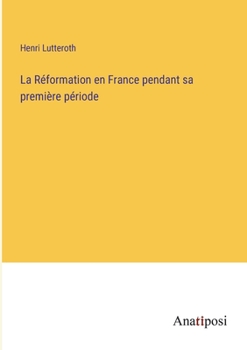 Henri Lutteroth

La Réformation en France pendant sa première période

Anatiposi